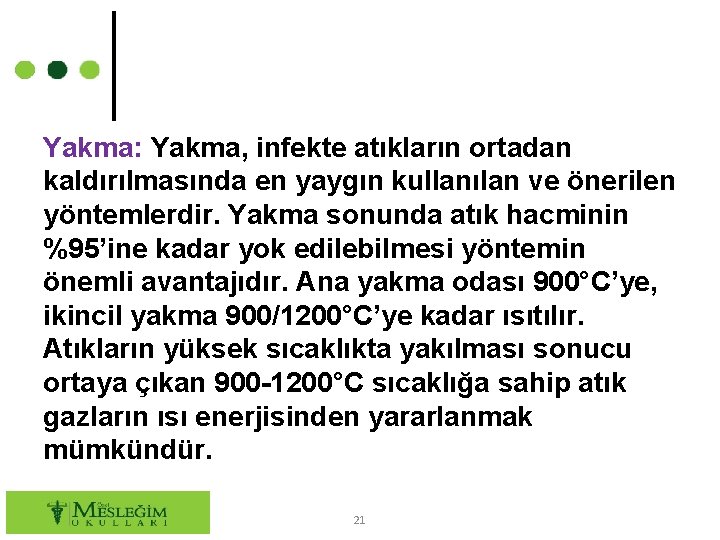 Yakma: Yakma, infekte atıkların ortadan kaldırılmasında en yaygın kullanılan ve önerilen yöntemlerdir. Yakma sonunda atık hacminin %95'ine kadar yok edilebilmesi yöntemin önemli avantajıdır. Ana yakma odası 900°C'ye, ikincil yakma 900/1200°C'ye kadar ısıtılır. Atıkların yüksek sıcaklıkta yakılması sonucu ortaya çıkan 900-1200°C sıcaklığa sahip atık gazların ısı enerjisinden yararlanmak mümkündür.

Özel MESLEĞİM OKULLARI

21